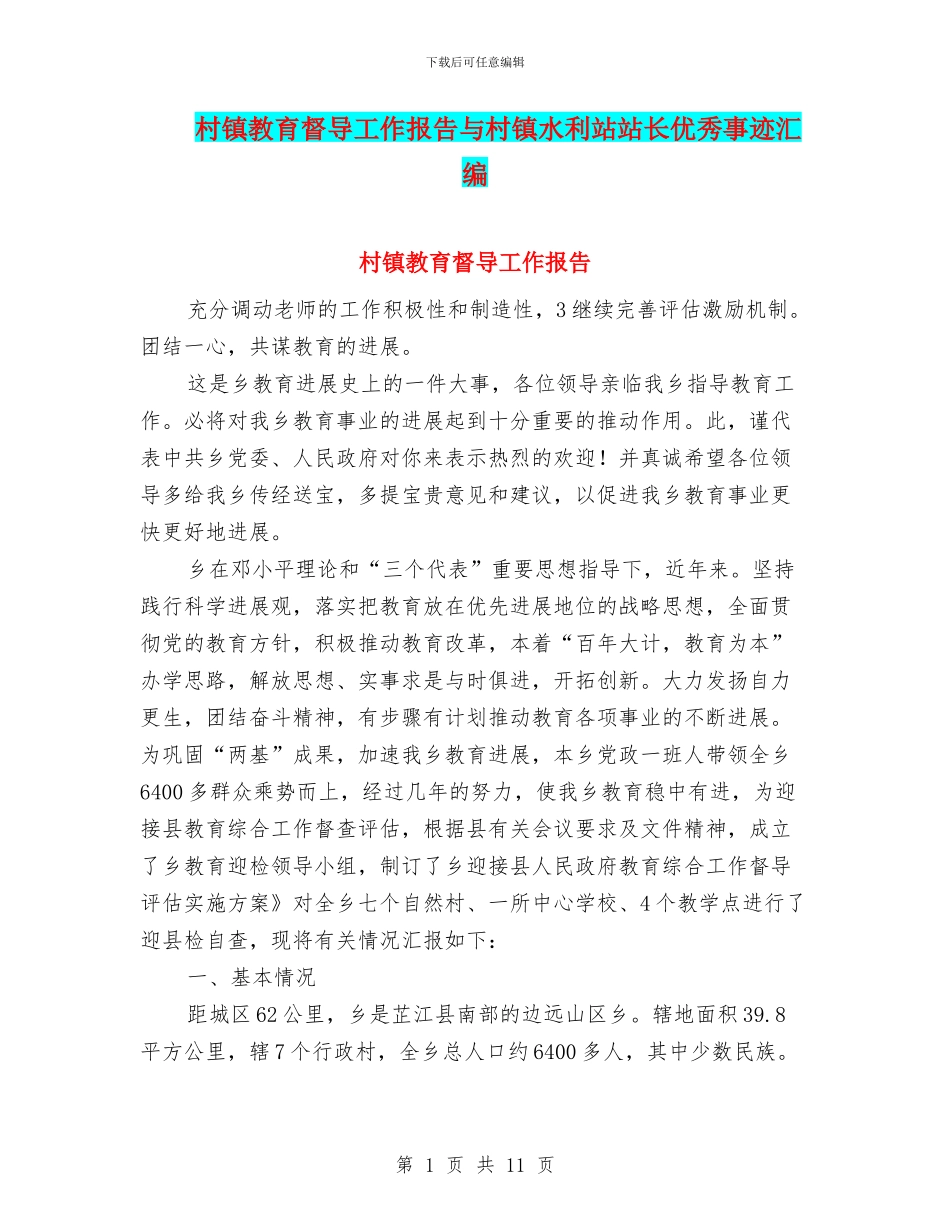 下载后可任意编辑

村镇教育督导工作报告与村镇水利站站长优秀事迹汇编

村镇教育督导工作报告

充分调动老师的工作积极性和制造性，3继续完善评估激励机制。团结一心，共谋教育的进展。

这是乡教育进展史上的一件大事，各位领导亲临我乡指导教育工作。必将对我乡教育事业的进展起到十分重要的推动作用。此，谨代表中共乡党委、人民政府对你来表示热烈的欢迎！并真诚希望各位领导多给我乡传经送宝，多提宝贵意见和建议，以促进我乡教育事业更快更好地进展。

乡在邓小平理论和“三个代表”重要思想指导下，近年来。坚持践行科学进展观，落实把教育放在优先进展地位的战略思想，全面贯彻党的教育方针，积极推动教育改革，本着“百年大计，教育为本”办学思路，解放思想、实事求是与时俱进，开拓创新。大力发扬自力更生，团结奋斗精神，有步骤有计划推动教育各项事业的不断进展。为巩固“两基”成果，加速我乡教育进展，本乡党政一班人带领全乡6400多群众乘势而上，经过几年的努力，使我乡教育稳中有进，为迎接县教育综合工作督查评估，根据县有关会议要求及文件精神，成立了乡教育迎检领导小组，制订了乡迎接县人民政府教育综合工作督导评估实施方案》对全乡七个自然村、一所中心学校、4个教学点进行了迎县检自查，现将有关情况汇报如下：

一、基本情况

距城区62公里，乡是芷江县南部的边远山区乡。辖地面积39.8平方公里，辖7个行政村，全乡总人口约6400多人，其中少数民族。

第 1 页 共 11 页